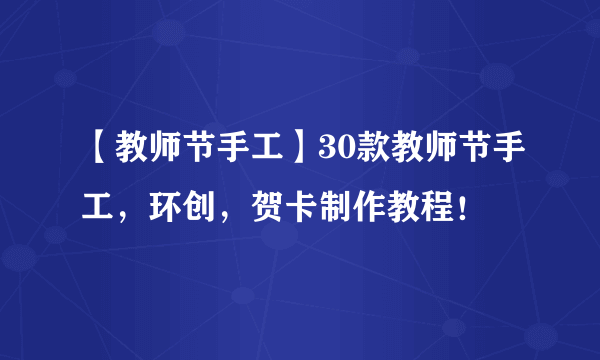 【教师节手工】30款教师节手工，环创，贺卡制作教程！